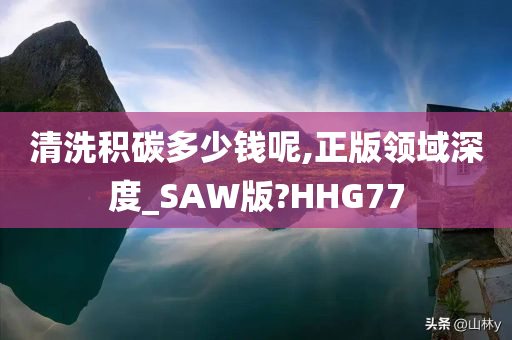 清洗积碳多少钱呢,正版领域深度_SAW版?HHG77

头条 @山林y